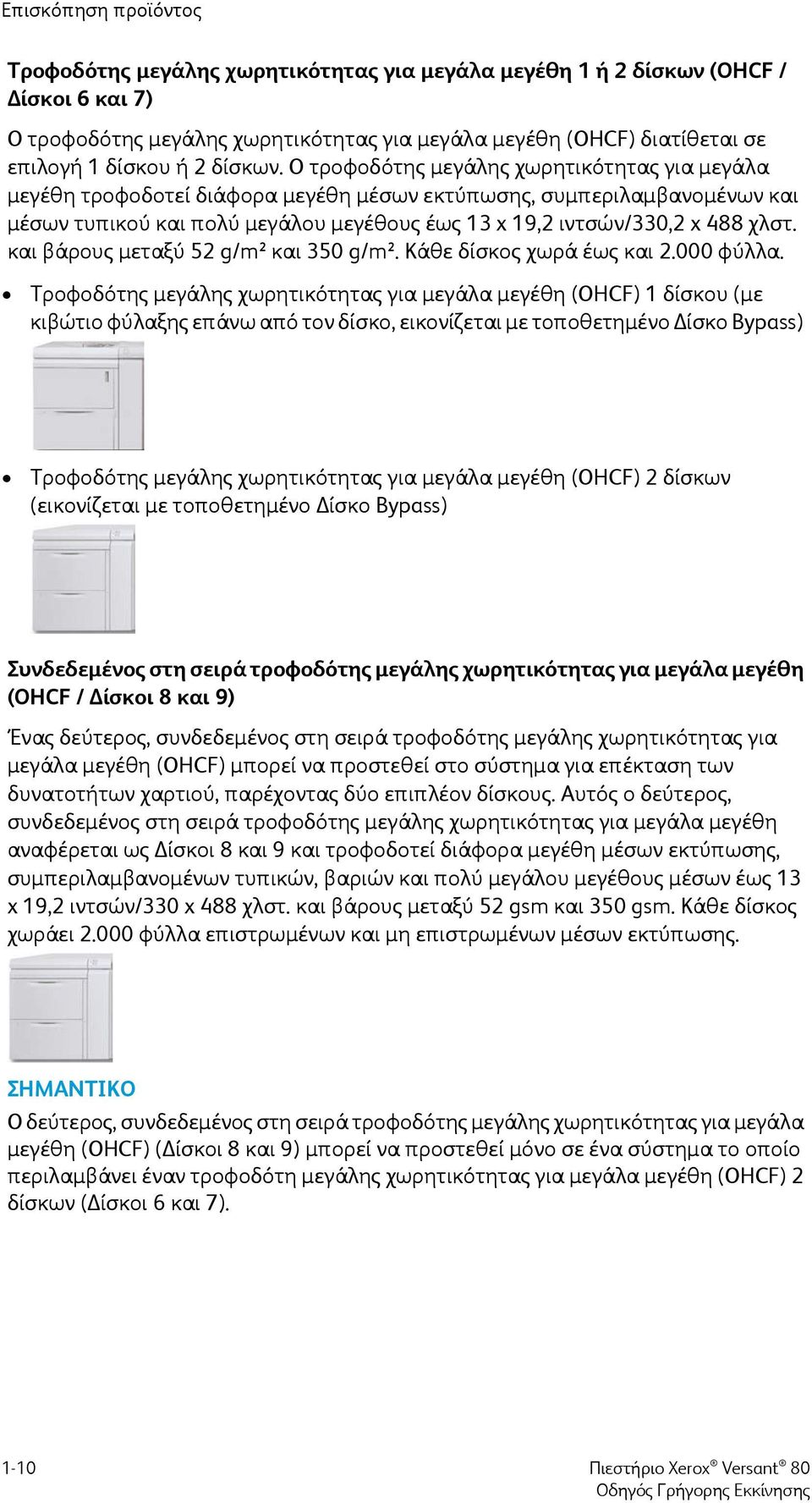 Επισκόπηση προϊόντος

Τροφοδότης μεγάλης χωρητικότητας για μεγάλα μεγέθη 1 ή 2 δίσκων (OHCF / Δίσκοι 6 και 7)

Ο τροφοδότης μεγάλης χωρητικότητας για μεγάλα μεγέθη (OHCF) διατίθεται σε επιλογή 1 δίσκου ή 2 δίσκων. Ο τροφοδότης μεγάλης χωρητικότητας για μεγάλα μεγέθη τροφοδοτεί διάφορα μεγέθη μέσων εκτύπωσης, συμπεριλαμβανομένων και μέσων τυπικού και πολύ μεγάλου μεγέθους έως 13 x 19,2 ιντσών/330,2 x 488 χλστ. και βάρους μεταξύ 52 g/m² και 350 g/m². Κάθε δίσκος χωρά έως και 2.000 φύλλα.

• Τροφοδότης μεγάλης χωρητικότητας για μεγάλα μεγέθη (OHCF) 1 δίσκου (με κιβώτιο φύλαξης επάνω από τον δίσκο, εικονίζεται με τοποθετημένο Δίσκο Bypass)

• Τροφοδότης μεγάλης χωρητικότητας για μεγάλα μεγέθη (OHCF) 2 δίσκων (εικονίζεται με τοποθετημένο Δίσκο Bypass)

Συνδεδεμένος στη σειρά τροφοδότης μεγάλης χωρητικότητας για μεγάλα μεγέθη (OHCF / Δίσκοι 8 και 9)

Ένας δεύτερος, συνδεδεμένος στη σειρά τροφοδότης μεγάλης χωρητικότητας για μεγάλα μεγέθη (OHCF) μπορεί να προστεθεί στο σύστημα για επέκταση των δυνατοτήτων χαρτιού, παρέχοντας δύο επιπλέον δίσκους. Αυτός ο δεύτερος, συνδεδεμένος στη σειρά τροφοδότης μεγάλης χωρητικότητας για μεγάλα μεγέθη αναφέρεται ως Δίσκοι 8 και 9 και τροφοδοτεί διάφορα μεγέθη μέσων εκτύπωσης, συμπεριλαμβανομένων τυπικών, βαριών και πολύ μεγάλου μεγέθους μέσων έως 13 x 19,2 ιντσών/330 x 488 χλστ. και βάρους μεταξύ 52 gsm και 350 gsm. Κάθε δίσκος χωράει 2.000 φύλλα επιστρωμένων και μη επιστρωμένων μέσων εκτύπωσης.

ΣΗΜΑΝΤΙΚΟ
Ο δεύτερος, συνδεδεμένος στη σειρά τροφοδότης μεγάλης χωρητικότητας για μεγάλα μεγέθη (OHCF) (Δίσκοι 8 και 9) μπορεί να προστεθεί μόνο σε ένα σύστημα το οποίο περιλαμβάνει έναν τροφοδότη μεγάλης χωρητικότητας για μεγάλα μεγέθη (OHCF) 2 δίσκων (Δίσκοι 6 και 7).

1-10

Πιεστήριο Xerox® Versant® 80
Οδηγός Γρήγορης Εκκίνησης